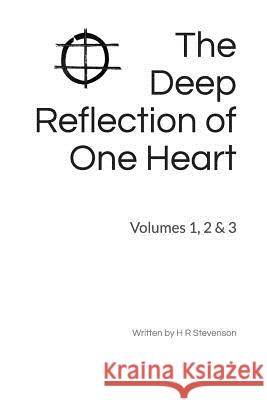 The Deep Reflection of One Heart

Volumes 1, 2 & 3

Written by H R Stevenson

Kraina Książek